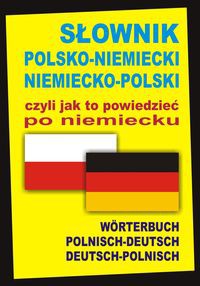 SŁOWNIK
POLSKO-NIEMIECKI
NIEMIECKO-POLSKI
czyli jak to powiedzieć
po niemiecku

WÖRTERBUCH
POLNISCH-DEUTSCH
DEUTSCH-POLNISCH